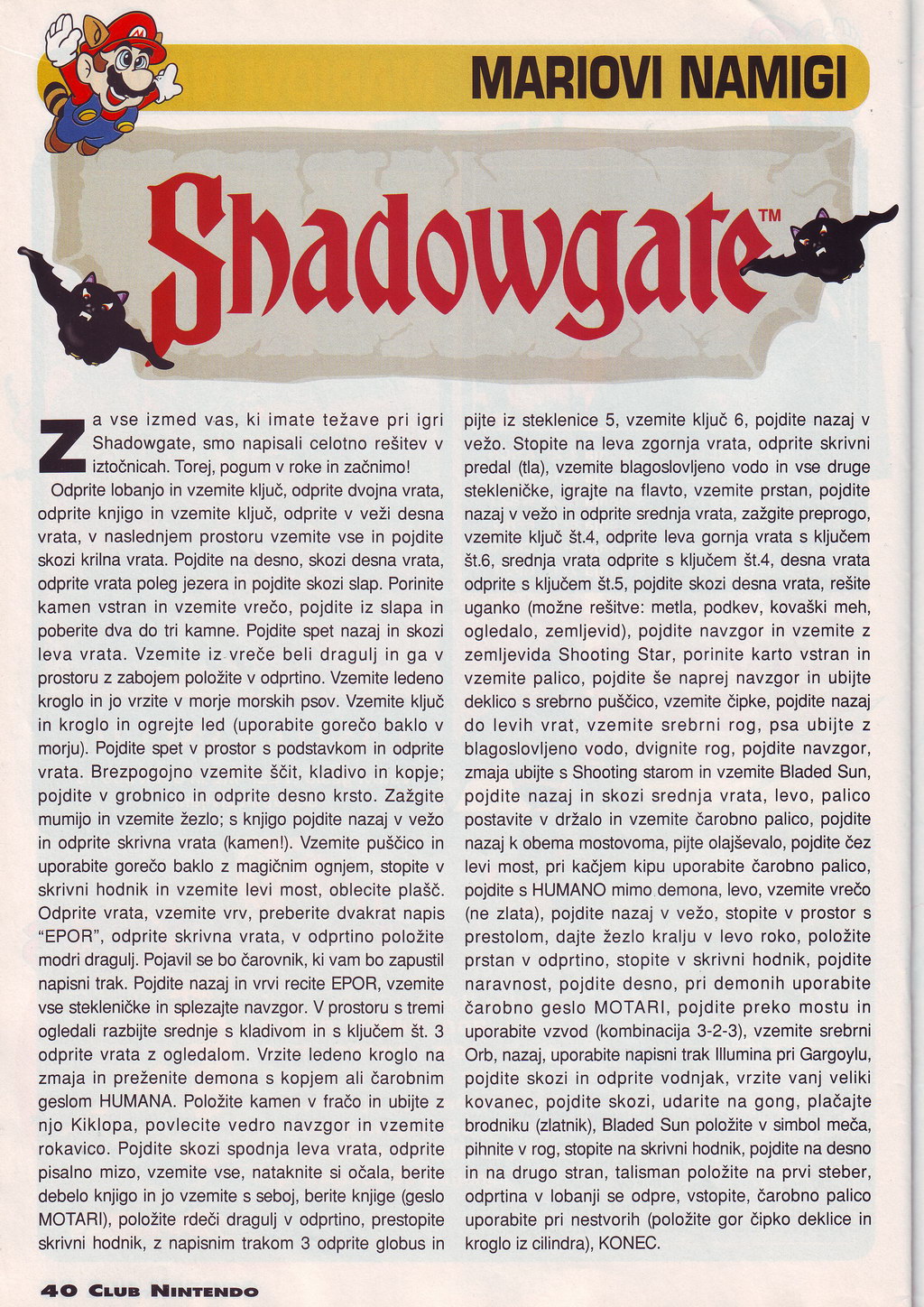 MARIOVI NAMIGI

Shadowgate™

Za vse izmed vas, ki imate težave pri igri Shadowgate, smo napisali celotno rešitev v iztočnicah. Torej, pogum v roke in začnimo!

Odprite lobanjo in vzemite ključ, odprite dvojna vrata, odprite knjigo in vzemite ključ, odprite v veži desna vrata, v naslednjem prostoru vzemite vse in pojdite skozi krilna vrata. Pojdite na desno, skozi desna vrata, odprite vrata poleg jezera in pojdite skozi slap. Porinite kamen vstran in vzemite vrečo, pojdite iz slapa in poberite dva do tri kamne. Pojdite spet nazaj in skozi leva vrata. Vzemite iz vreče beli dragulj in ga v prostoru z zabojem položite v odprtino. Vzemite ledeno kroglo in jo vrzite v morje morskih psov. Vzemite ključ in kroglo in ogrejte led (uporabite gorečo baklo v morju). Pojdite spet v prostor s podstavkom in odprite vrata. Brezpogojno vzemite ščit, kladivo in kopje; pojdite v grobnico in odprite desno krsto. Zažgite mumijo in vzemite žezlo; s knjigo pojdite nazaj v vežo in odprite skrivna vrata (kamen!). Vzemite puščico in uporabite gorečo baklo z magičnim ognjem, stopite v skrivni hodnik in vzemite levi most, oblecite plašč. Odprite vrata, vzemite vrv, preberite dvakrat napis "EPOR", odprite skrivna vrata, v odprtino položite modri dragulj. Pojavil se bo čarovnik, ki vam bo zapustil napisni trak. Pojdite nazaj in vrvi recite EPOR, vzemite vse stekleničke in splezajte navzgor. V prostoru s tremi ogledali razbijte srednje s kladivom in s ključem št. 3 odprite vrata z ogledalom. Vrzite ledeno kroglo na zmaja in preženite demona s kopjem ali čarobnim geslom HUMANA. Položite kamen v fračo in ubijte z njo Kiklopa, povlecite vedro navzgor in vzemite rokavico. Pojdite skozi spodnja leva vrata, odprite pisalno mizo, vzemite vse, nataknite si očala, berite debelo knjigo in jo vzemite s seboj, berite knjige (geslo MOTARI), položite rdeči dragulj v odprtino, prestopite skrivni hodnik, z napisnim trakom 3 odprite globus in pijte iz steklenice 5, vzemite ključ 6, pojdite nazaj v vežo. Stopite na leva zgornja vrata, odprite skrivni predal (tla), vzemite blagoslovljeno vodo in vse druge stekleničke, igrajte na flavto, vzemite prstan, pojdite nazaj v vežo in odprite srednja vrata, zažgite preprogo, vzemite ključ št.4, odprite leva gornja vrata s ključem št.6, srednja vrata odprite s ključem št.4, desna vrata odprite s ključem št.5, pojdite skozi desna vrata, rešite uganko (možne rešitve: metla, podkev, kovaški meh, ogledalo, zemljevid), pojdite navzgor in vzemite z zemljevida Shooting Star, porinite karto vstran in vzemite palico, pojdite še naprej navzgor in ubijte deklico s srebrno puščico, vzemite čipke, pojdite nazaj do levih vrat, vzemite srebrni rog, psa ubijte z blagoslovljeno vodo, dvignite rog, pojdite navzgor, zmaja ubijte s Shooting starom in vzemite Bladed Sun, pojdite nazaj in skozi srednja vrata, levo, palico postavite v držalo in vzemite čarobno palico, pojdite nazaj k obema mostovoma, pijte olajševalo, pojdite čez levi most, pri kačjem kipu uporabite čarobno palico, pojdite s HUMANO mimo demona, levo, vzemite vrečo (ne zlata), pojdite nazaj v vežo, stopite v prostor s prestolom, dajte žezlo kralju v levo roko, položite prstan v odprtino, stopite v skrivni hodnik, pojdite naravnost, pojdite desno, pri demonih uporabite čarobno geslo MOTARI, pojdite preko mostu in uporabite vzvod (kombinacija 3-2-3), vzemite srebrni Orb, nazaj, uporabite napisni trak Illumina pri Gargoylu, pojdite skozi in odprite vodnjak, vrzite vanj veliki kovanec, pojdite skozi, udarite na gong, plačajte brodniku (zlatnik), Bladed Sun položite v simbol meča, pihnite v rog, stopite na skrivni hodnik, pojdite na desno in na drugo stran, talisman položite na prvi steber, odprtina v lobanji se odpre, vstopite, čarobno palico uporabite pri nestvorih (položite gor čipko deklice in kroglo iz cilindra), KONEC.

40 CLUB NINTENDO